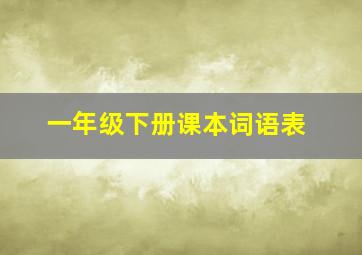 一年级下册课本词语表